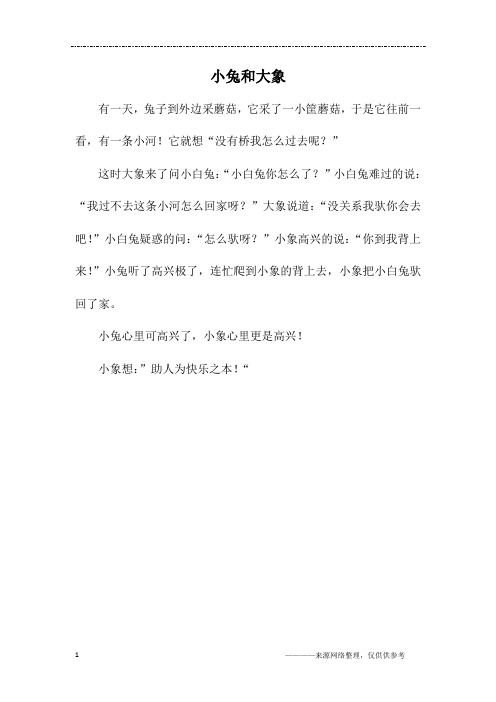 小兔和大象

有一天，兔子到外边采蘑菇，它采了一小筐蘑菇，于是它往前一看，有一条小河！它就想“没有桥我怎么过去呢？”

这时大象来了问小白兔：“小白兔你怎么了？”小白兔难过的说：“我过不去这条小河怎么回家呀？”大象说道：“没关系我驮你会去吧！”小白兔疑惑的问：“怎么驮呀？”小象高兴的说：“你到我背上来！”小兔听了高兴极了，连忙爬到小象的背上去，小象把小白兔驮回了家。

小兔心里可高兴了，小象心里更是高兴！

小象想：”助人为快乐之本！“

1

————来源网络整理，仅供供参考